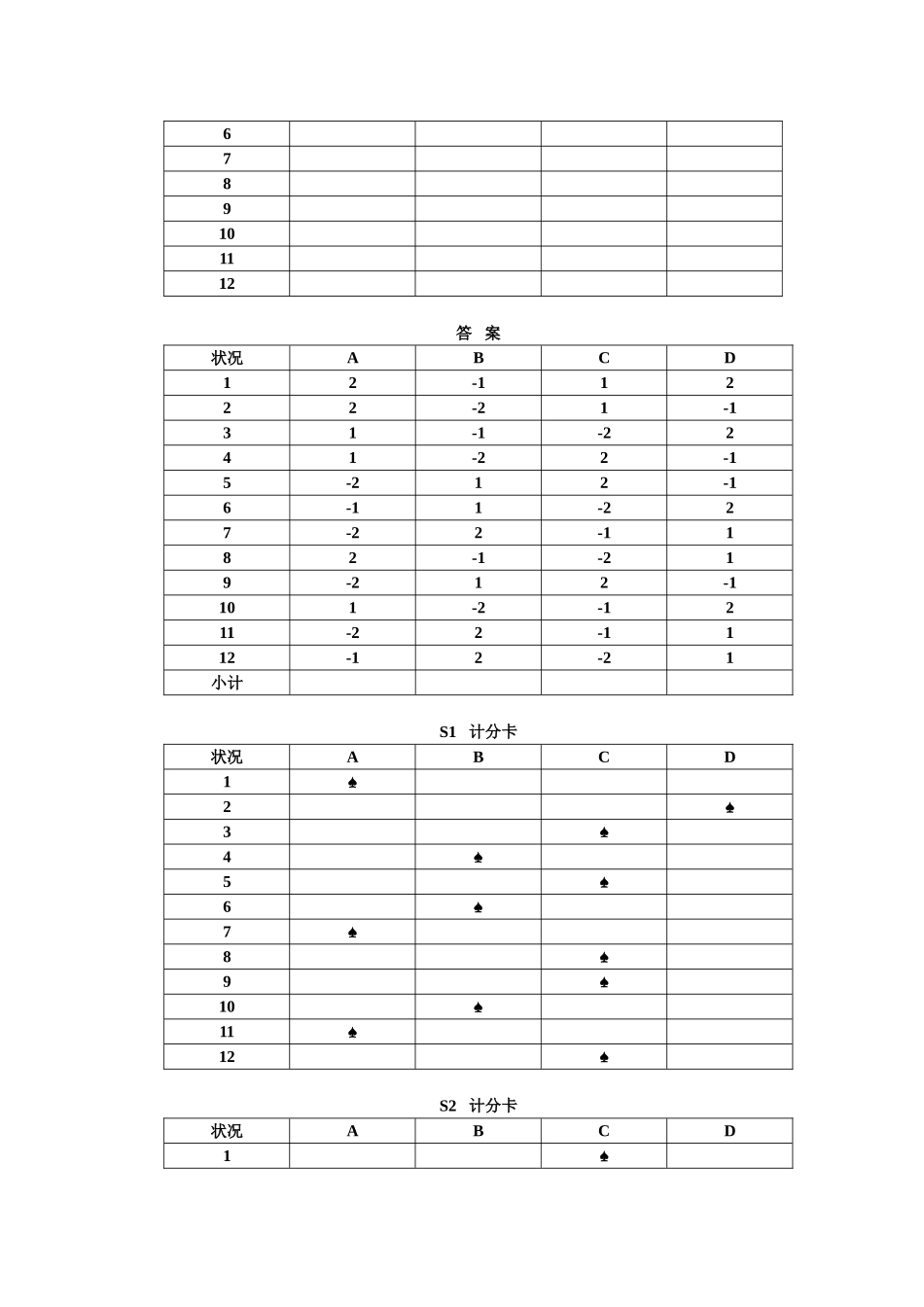 | 6 | | | | |
|---|---|---|---|---|
| 7 | | | | |
| 8 | | | | |
| 9 | | | | |
| 10 | | | | |
| 11 | | | | |
| 12 | | | | |

答　案

| 状况 | A | B | C | D |
|---|---|---|---|---|
| 1 | 2 | -1 | 1 | 2 |
| 2 | 2 | -2 | 1 | -1 |
| 3 | 1 | -1 | -2 | 2 |
| 4 | 1 | -2 | 2 | -1 |
| 5 | -2 | 1 | 2 | -1 |
| 6 | -1 | 1 | -2 | 2 |
| 7 | -2 | 2 | -1 | 1 |
| 8 | 2 | -1 | -2 | 1 |
| 9 | -2 | 1 | 2 | -1 |
| 10 | 1 | -2 | -1 | 2 |
| 11 | -2 | 2 | -1 | 1 |
| 12 | -1 | 2 | -2 | 1 |
| 小计 | | | | |

S1　计分卡

| 状况 | A | B | C | D |
|---|---|---|---|---|
| 1 | ♠ | | | |
| 2 | | | | ♠ |
| 3 | | | ♠ | |
| 4 | | ♠ | | |
| 5 | | | ♠ | |
| 6 | | ♠ | | |
| 7 | ♠ | | | |
| 8 | | | ♠ | |
| 9 | | | ♠ | |
| 10 | | ♠ | | |
| 11 | ♠ | | | |
| 12 | | | ♠ | |

S2　计分卡

| 状况 | A | B | C | D |
|---|---|---|---|---|
| 1 | | | ♠ | |